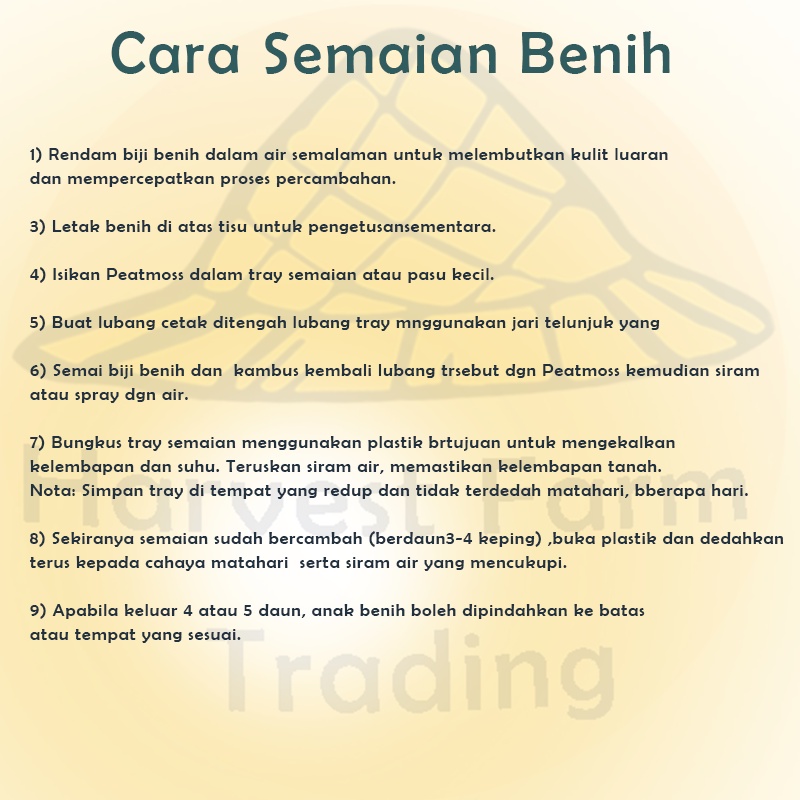 Cara Semaian Benih

1) Rendam biji benih dalam air semalaman untuk melembutkan kulit luaran dan mempercepatkan proses percambahan.

3) Letak benih di atas tisu untuk pengetusansementara.

4) Isikan Peatmoss dalam tray semaian atau pasu kecil.

5) Buat lubang cetak ditengah lubang tray mnggunakan jari telunjuk yang

6) Semai biji benih dan kambus kembali lubang trsebut dgn Peatmoss kemudian siram atau spray dgn air.

7) Bungkus tray semaian menggunakan plastik brtujuan untuk mengekalkan kelembapan dan suhu. Teruskan siram air, memastikan kelembapan tanah.
Nota: Simpan tray di tempat yang redup dan tidak terdedah matahari, bberapa hari.

8) Sekiranya semaian sudah bercambah (berdaun3-4 keping) ,buka plastik dan dedahkan terus kepada cahaya matahari serta siram air yang mencukupi.

9) Apabila keluar 4 atau 5 daun, anak benih boleh dipindahkan ke batas atau tempat yang sesuai.

Harvest Farm Trading